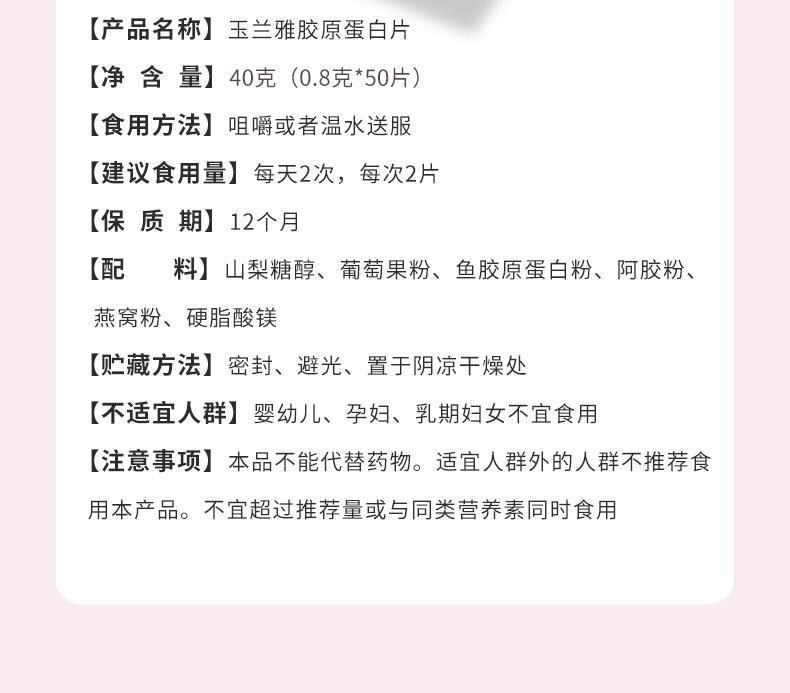 【产品名称】玉兰雅胶原蛋白片

【净 含 量】40克（0.8克*50片）

【食用方法】咀嚼或者温水送服

【建议食用量】每天2次，每次2片

【保 质 期】12个月

【配 料】山梨糖醇、葡萄果粉、鱼胶原蛋白粉、阿胶粉、燕窝粉、硬脂酸镁

【贮藏方法】密封、避光、置于阴凉干燥处

【不适宜人群】婴幼儿、孕妇、乳期妇女不宜食用

【注意事项】本品不能代替药物。适宜人群外的人群不推荐食用本产品。不宜超过推荐量或与同类营养素同时食用